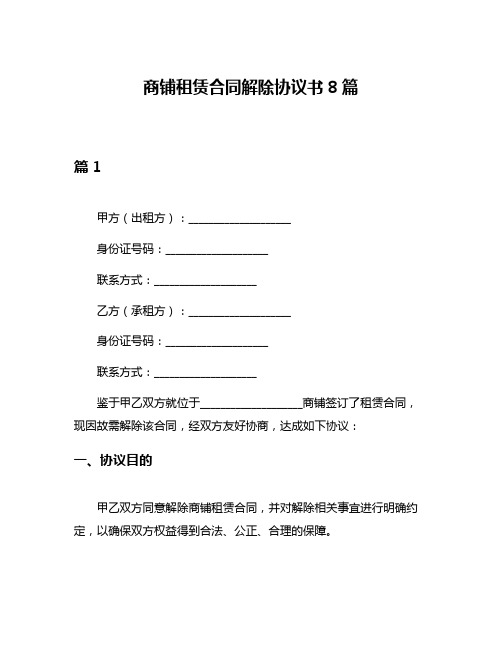 商铺租赁合同解除协议书 8 篇

篇 1

甲方（出租方）：__________________

身份证号码：__________________

联系方式：__________________

乙方（承租方）：__________________

身份证号码：__________________

联系方式：__________________

鉴于甲乙双方就位于__________________商铺签订了租赁合同，现因故需解除该合同，经双方友好协商，达成如下协议：

一、协议目的

甲乙双方同意解除商铺租赁合同，并对解除相关事宜进行明确约定，以确保双方权益得到合法、公正、合理的保障。